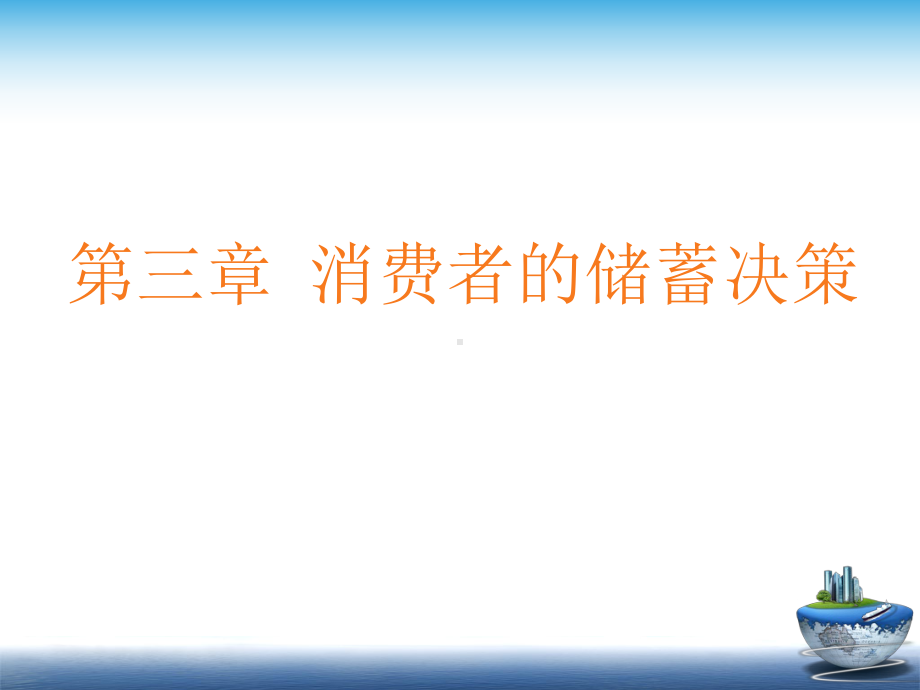 第三章 消费者的储蓄决策